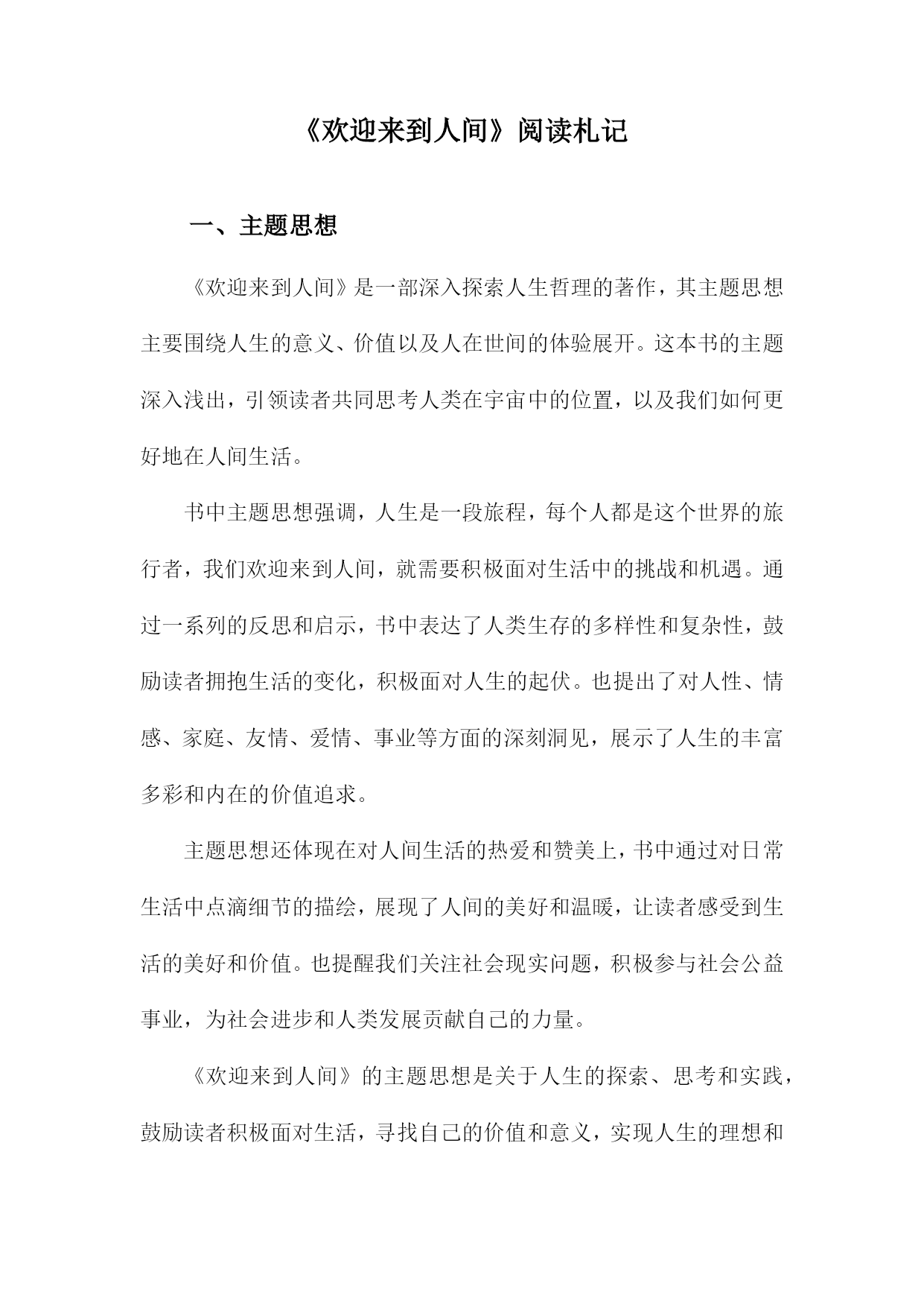 《欢迎来到人间》阅读札记

一、主题思想

《欢迎来到人间》是一部深入探索人生哲理的著作，其主题思想主要围绕人生的意义、价值以及人在世间的体验展开。这本书的主题深入浅出，引领读者共同思考人类在宇宙中的位置，以及我们如何更好地在人间生活。

书中主题思想强调，人生是一段旅程，每个人都是这个世界的旅行者，我们欢迎来到人间，就需要积极面对生活中的挑战和机遇。通过一系列的反思和启示，书中表达了人类生存的多样性和复杂性，鼓励读者拥抱生活的变化，积极面对人生的起伏。也提出了对人性、情感、家庭、友情、爱情、事业等方面的深刻洞见，展示了人生的丰富多彩和内在的价值追求。

主题思想还体现在对人间生活的热爱和赞美上，书中通过对日常生活中点滴细节的描绘，展现了人间的美好和温暖，让读者感受到生活的美好和价值。也提醒我们关注社会现实问题，积极参与社会公益事业，为社会进步和人类发展贡献自己的力量。

《欢迎来到人间》的主题思想是关于人生的探索、思考和实践，鼓励读者积极面对生活，寻找自己的价值和意义，实现人生的理想和